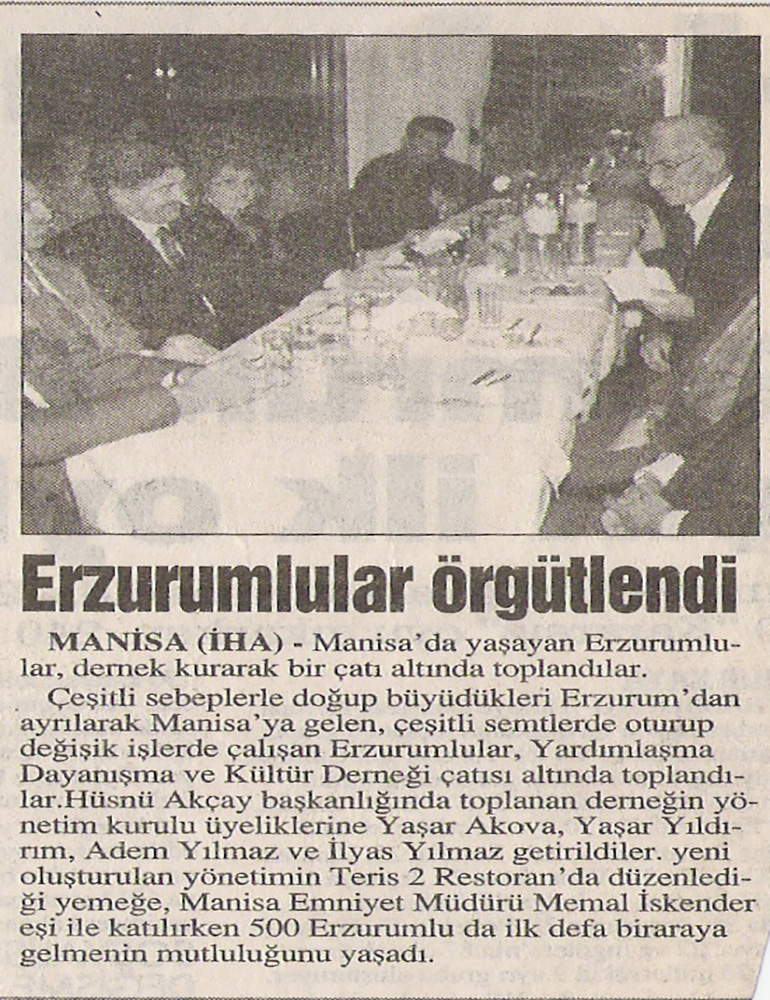 Erzurumlular örgütlendi

MANİSA (İHA) - Manisa'da yaşayan Erzurumlular, dernek kurarak bir çatı altında toplandılar.

Çeşitli sebeplerle doğup büyüdükleri Erzurum'dan ayrılarak Manisa'ya gelen, çeşitli semtlerde oturup değişik işlerde çalışan Erzurumlular, Yardımlaşma Dayanışma ve Kültür Derneği çatısı altında toplandılar.Hüsnü Akçay başkanlığında toplanan derneğin yönetim kurulu üyeliklerine Yaşar Akova, Yaşar Yıldırım, Adem Yılmaz ve İlyas Yılmaz getirildiler. yeni oluşturulan yönetimin Teris 2 Restoran'da düzenlediği yemeğe, Manisa Emniyet Müdürü Memal İskender eşi ile katılırken 500 Erzurumlu da ilk defa biraraya gelmenin mutluluğunu yaşadı.